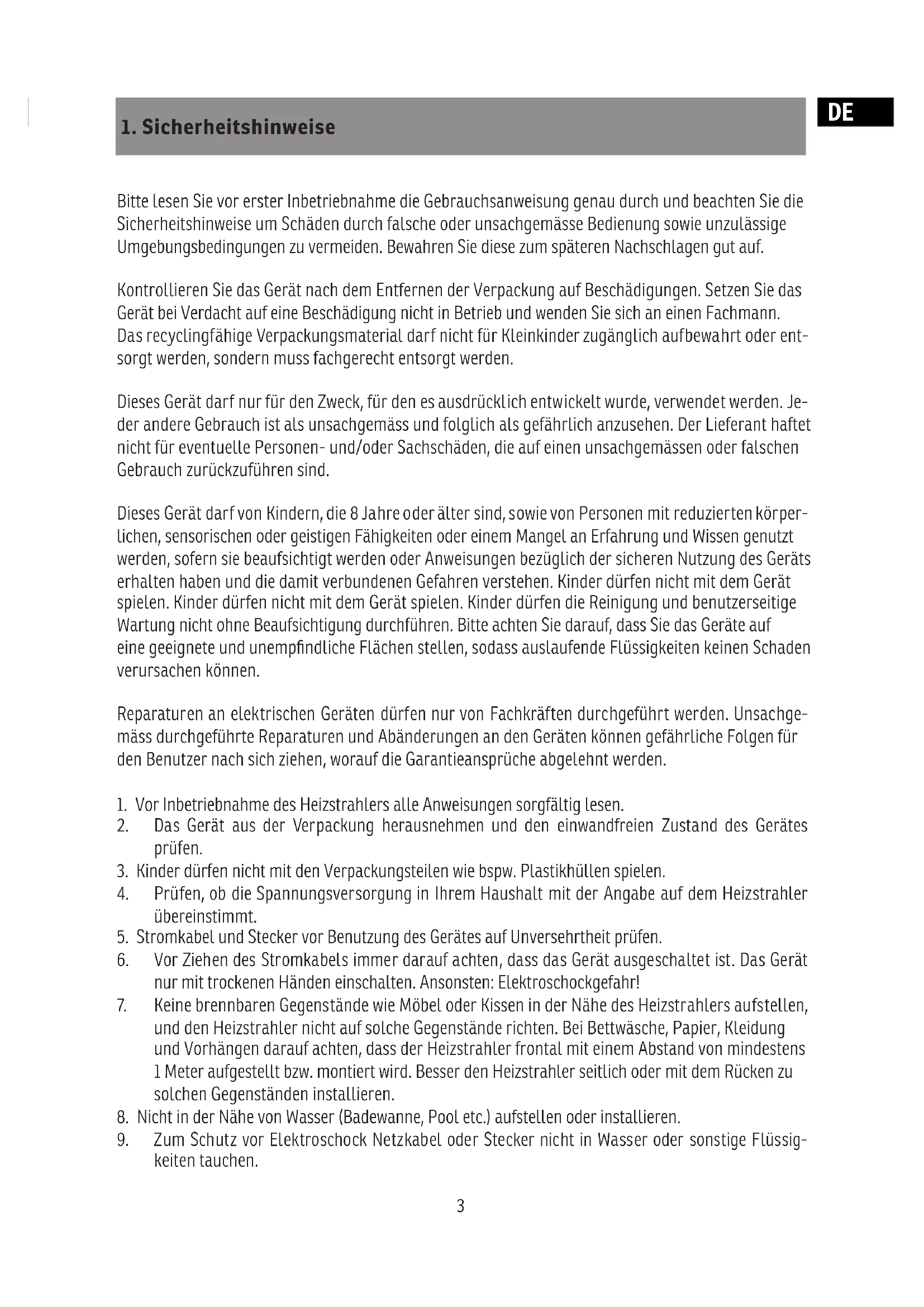 1. Sicherheitshinweise

DE

Bitte lesen Sie vor erster Inbetriebnahme die Gebrauchsanweisung genau durch und beachten Sie die Sicherheitshinweise um Schäden durch falsche oder unsachgemässe Bedienung sowie unzulässige Umgebungsbedingungen zu vermeiden. Bewahren Sie diese zum späteren Nachschlagen gut auf.

Kontrollieren Sie das Gerät nach dem Entfernen der Verpackung auf Beschädigungen. Setzen Sie das Gerät bei Verdacht auf eine Beschädigung nicht in Betrieb und wenden Sie sich an einen Fachmann. Das recyclingfähige Verpackungsmaterial darf nicht für Kleinkinder zugänglich aufbewahrt oder entsorgt werden, sondern muss fachgerecht entsorgt werden.

Dieses Gerät darf nur für den Zweck, für den es ausdrücklich entwickelt wurde, verwendet werden. Jeder andere Gebrauch ist als unsachgemäss und folglich als gefährlich anzusehen. Der Lieferant haftet nicht für eventuelle Personen- und/oder Sachschäden, die auf einen unsachgemässen oder falschen Gebrauch zurückzuführen sind.

Dieses Gerät darf von Kindern, die 8 Jahre oder älter sind, sowie von Personen mit reduzierten körperlichen, sensorischen oder geistigen Fähigkeiten oder einem Mangel an Erfahrung und Wissen genutzt werden, sofern sie beaufsichtigt werden oder Anweisungen bezüglich der sicheren Nutzung des Geräts erhalten haben und die damit verbundenen Gefahren verstehen. Kinder dürfen nicht mit dem Gerät spielen. Kinder dürfen nicht mit dem Gerät spielen. Kinder dürfen die Reinigung und benutzerseitige Wartung nicht ohne Beaufsichtigung durchführen. Bitte achten Sie darauf, dass Sie das Geräte auf eine geeignete und unempfindliche Flächen stellen, sodass auslaufende Flüssigkeiten keinen Schaden verursachen können.

Reparaturen an elektrischen Geräten dürfen nur von Fachkräften durchgeführt werden. Unsachgemäss durchgeführte Reparaturen und Abänderungen an den Geräten können gefährliche Folgen für den Benutzer nach sich ziehen, worauf die Garantieansprüche abgelehnt werden.

1. Vor Inbetriebnahme des Heizstrahlers alle Anweisungen sorgfältig lesen.
2. Das Gerät aus der Verpackung herausnehmen und den einwandfreien Zustand des Gerätes prüfen.
3. Kinder dürfen nicht mit den Verpackungsteilen wie bspw. Plastikhüllen spielen.
4. Prüfen, ob die Spannungsversorgung in Ihrem Haushalt mit der Angabe auf dem Heizstrahler übereinstimmt.
5. Stromkabel und Stecker vor Benutzung des Gerätes auf Unversehrtheit prüfen.
6. Vor Ziehen des Stromkabels immer darauf achten, dass das Gerät ausgeschaltet ist. Das Gerät nur mit trockenen Händen einschalten. Ansonsten: Elektroschockgefahr!
7. Keine brennbaren Gegenstände wie Möbel oder Kissen in der Nähe des Heizstrahlers aufstellen, und den Heizstrahler nicht auf solche Gegenstände richten. Bei Bettwäsche, Papier, Kleidung und Vorhängen darauf achten, dass der Heizstrahler frontal mit einem Abstand von mindestens 1 Meter aufgestellt bzw. montiert wird. Besser den Heizstrahler seitlich oder mit dem Rücken zu solchen Gegenständen installieren.
8. Nicht in der Nähe von Wasser (Badewanne, Pool etc.) aufstellen oder installieren.
9. Zum Schutz vor Elektroschock Netzkabel oder Stecker nicht in Wasser oder sonstige Flüssigkeiten tauchen.

3